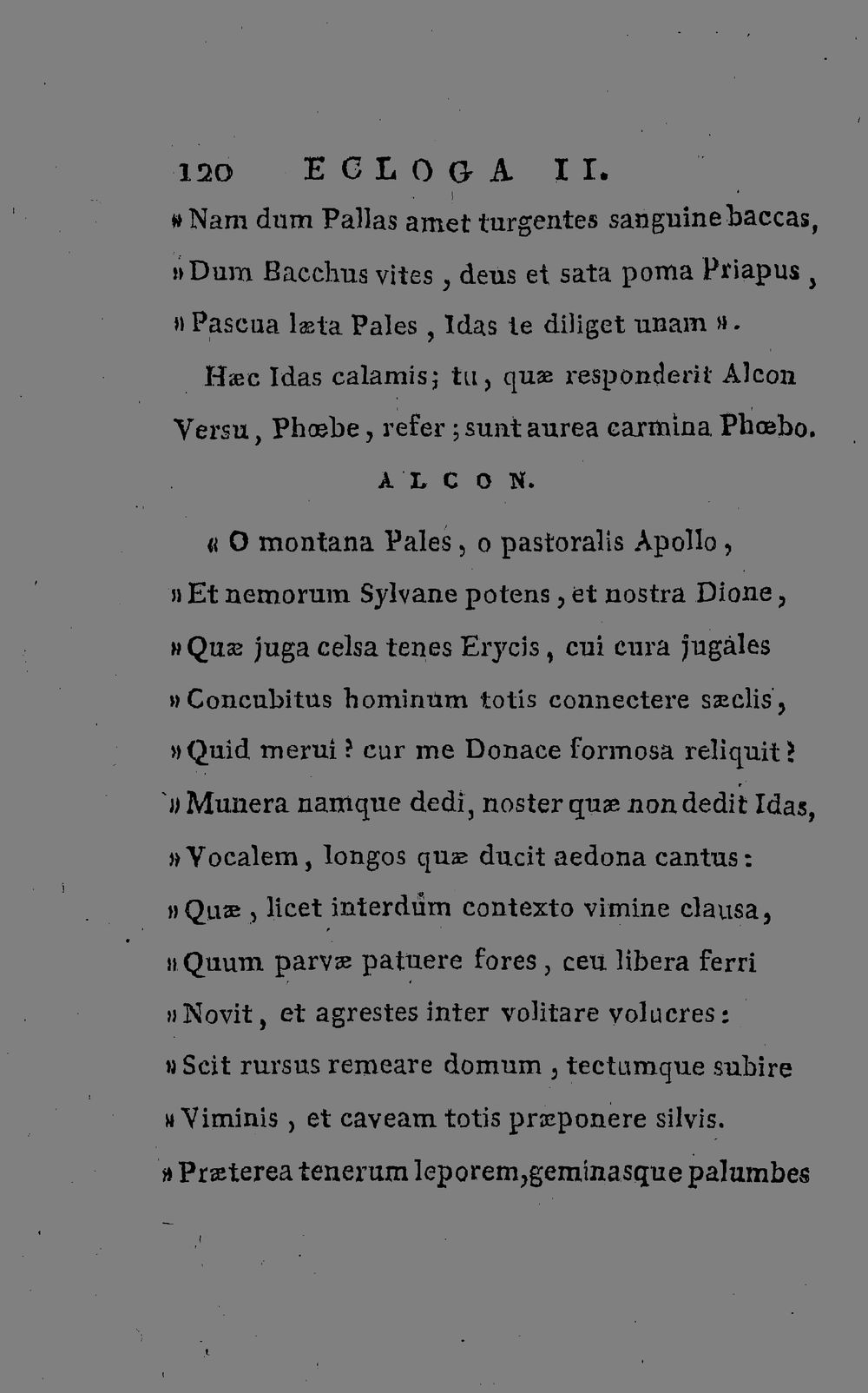 120 ECLOGA II.

» Nam dum Pallas amet turgentes sanguine baccas,
» Dum Bacchus vites, deus et sata poma Priapus,
» Pascua læta Pales, Idas te diliget unam ».

Hæc Idas calamis; tu, quæ responderit Alcon
Versu, Phœbe, refer; sunt aurea carmina Phœbo.

ALCON.

« O montana Pales, o pastoralis Apollo,
» Et nemorum Sylvane potens, et nostra Dione,
» Quæ juga celsa tenes Erycis, cui cura jugales
» Concubitus hominum totis connectere sæclis,
» Quid merui? cur me Donace formosa reliquit?
» Munera namque dedi, noster quæ non dedit Idas,
» Vocalem, longos quæ ducit aedona cantus:
» Quæ, licet interdum contexto vimine clausa,
» Quum parvæ patuere fores, ceu libera ferri
» Novit, et agrestes inter volitare volucres:
» Scit rursus remeare domum, tectumque subire
» Viminis, et caveam totis præponere silvis.
» Præterea tenerum leporem, geminasque palumbes